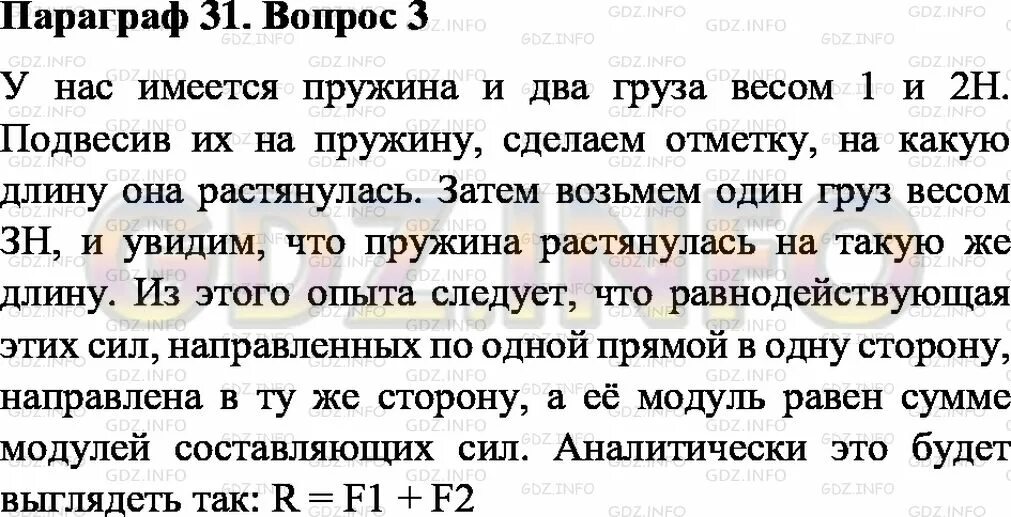 Параграф 31. Вопрос 3

У нас имеется пружина и два груза весом 1 и 2Н. Подвесив их на пружину, сделаем отметку, на какую длину она растянулась. Затем возьмем один груз весом 3Н, и увидим, что пружина растянулась на такую же длину. Из этого опыта следует, что равнодействующая этих сил, направленных по одной прямой в одну сторону, направлена в ту же сторону, а её модуль равен сумме модулей составляющих сил. Аналитически это будет выглядеть так: R = F1 + F2

GDZ.INFO